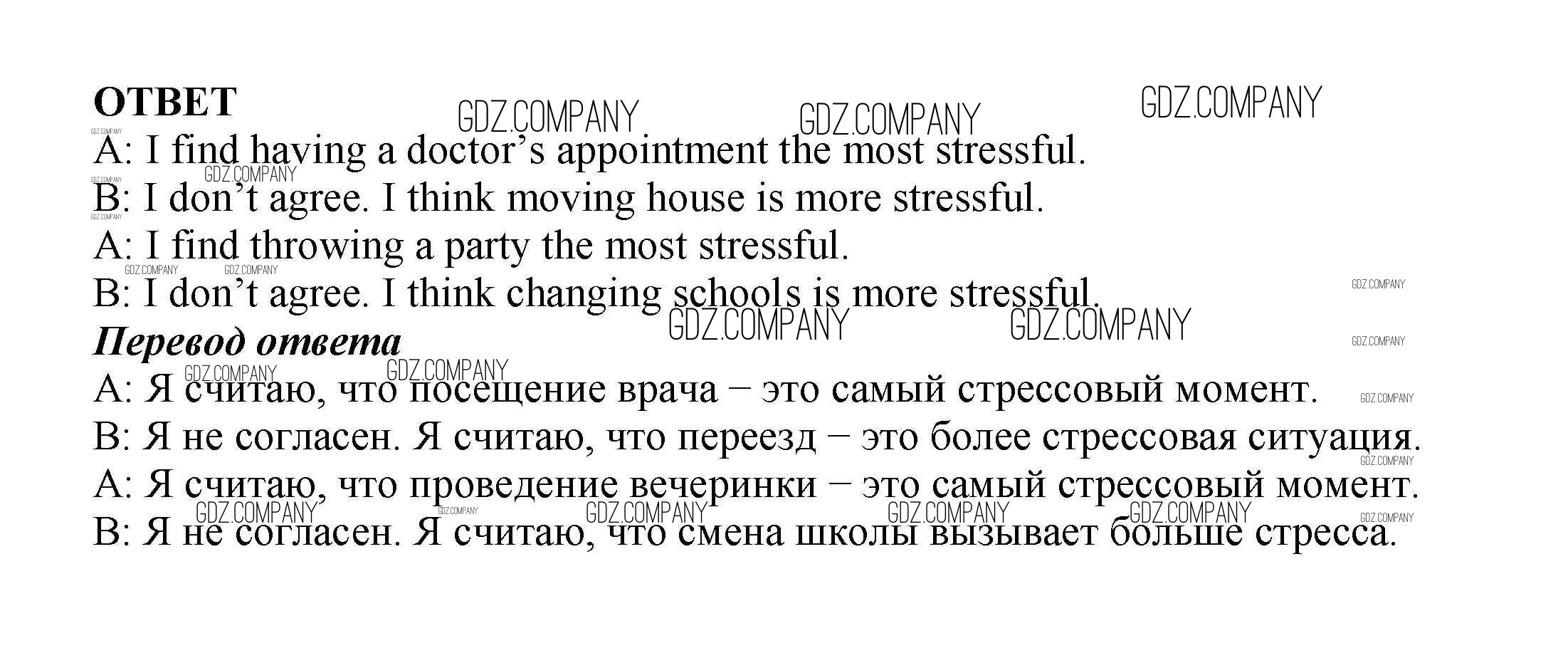 ОТВЕТ

A: I find having a doctor's appointment the most stressful.
B: I don't agree. I think moving house is more stressful.
A: I find throwing a party the most stressful.
B: I don't agree. I think changing schools is more stressful.

Перевод ответа

A: Я считаю, что посещение врача – это самый стрессовый момент.
B: Я не согласен. Я считаю, что переезд – это более стрессовая ситуация.
A: Я считаю, что проведение вечеринки – это самый стрессовый момент.
B: Я не согласен. Я считаю, что смена школы вызывает больше стресса.

GDZ.COMPANY